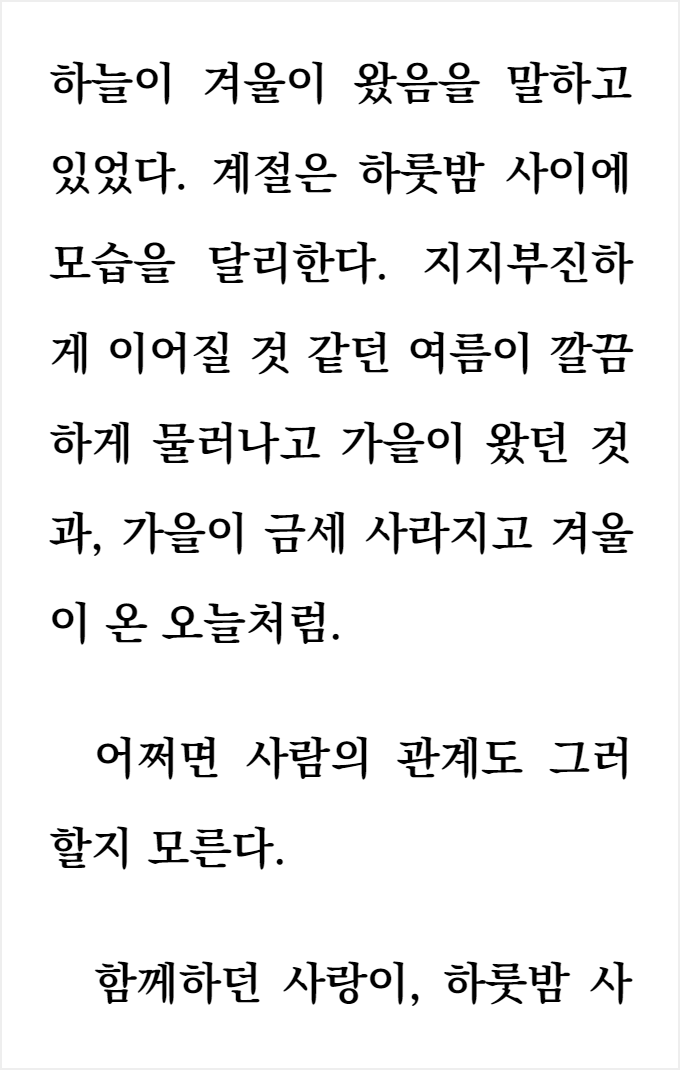 하늘이 겨울이 왔음을 말하고 있었다. 계절은 하룻밤 사이에 모습을 달리한다. 지지부진하게 이어질 것 같던 여름이 깔끔하게 물러나고 가을이 왔던 것과, 가을이 금세 사라지고 겨울이 온 오늘처럼.

어쩌면 사람의 관계도 그러할지 모른다.

함께하던 사랑이, 하룻밤 사